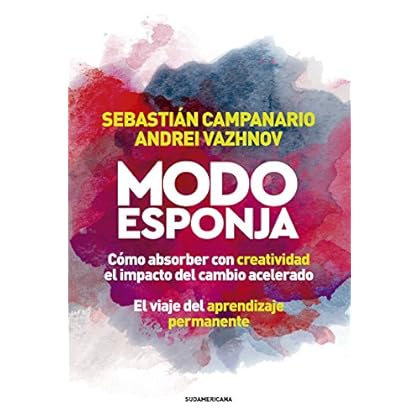 SEBASTIÁN CAMPANARIO
ANDREI VAZHNOV

MODO
ESPONJA

Cómo absorber con creatividad el impacto del cambio acelerado

El viaje del aprendizaje permanente

SUDAMERICANA